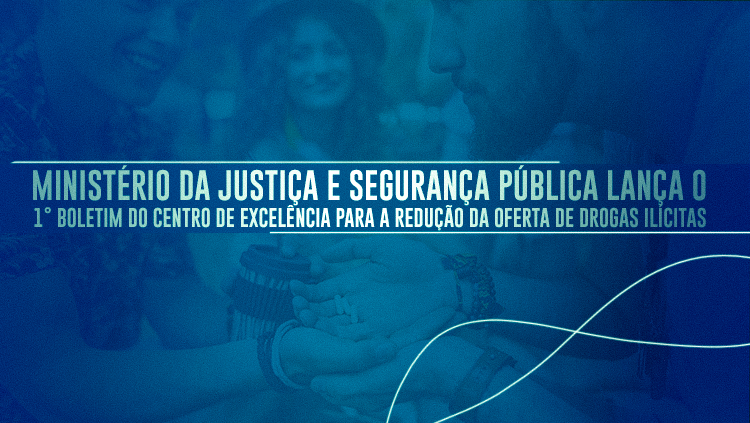 MINISTÉRIO DA JUSTIÇA E SEGURANÇA PÚBLICA LANÇA O
1° BOLETIM DO CENTRO DE EXCELÊNCIA PARA A REDUÇÃO DA OFERTA DE DROGAS ILÍCITAS